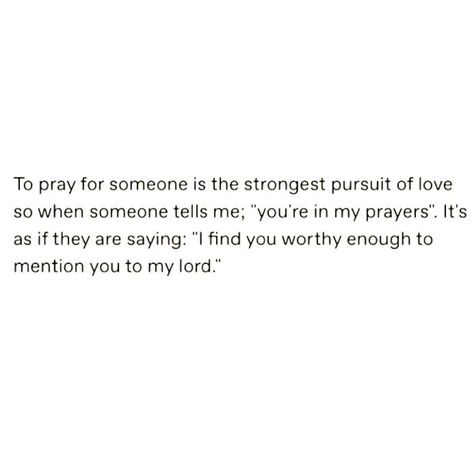 To pray for someone is the strongest pursuit of love so when someone tells me; "you're in my prayers". It's as if they are saying: "I find you worthy enough to mention you to my lord."